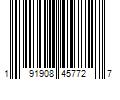 1 91908 45772 7